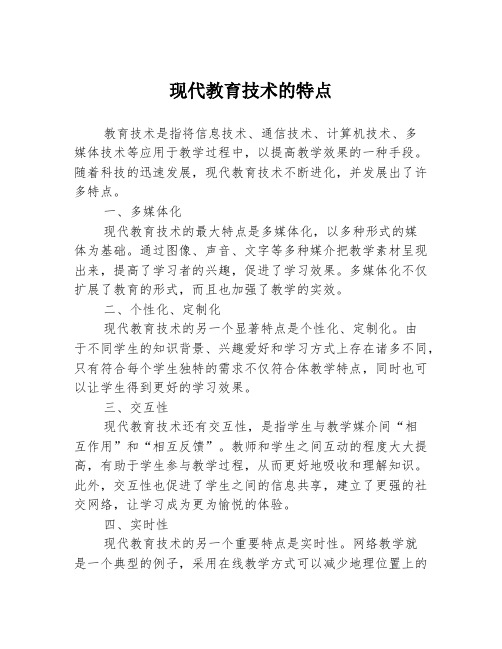 现代教育技术的特点

教育技术是指将信息技术、通信技术、计算机技术、多媒体技术等应用于教学过程中，以提高教学效果的一种手段。随着科技的迅速发展，现代教育技术不断进化，并发展出了许多特点。

一、多媒体化

现代教育技术的最大特点是多媒体化，以多种形式的媒体为基础。通过图像、声音、文字等多种媒介把教学素材呈现出来，提高了学习者的兴趣，促进了学习效果。多媒体化不仅扩展了教育的形式，而且也加强了教学的实效。

二、个性化、定制化

现代教育技术的另一个显著特点是个性化、定制化。由于不同学生的知识背景、兴趣爱好和学习方式上存在诸多不同，只有符合每个学生独特的需求不仅符合体教学特点，同时也可以让学生得到更好的学习效果。

三、交互性

现代教育技术还有交互性，是指学生与教学媒介间“相互作用”和“相互反馈”。教师和学生之间互动的程度大大提高，有助于学生参与教学过程，从而更好地吸收和理解知识。此外，交互性也促进了学生之间的信息共享，建立了更强的社交网络，让学习成为更为愉悦的体验。

四、实时性

现代教育技术的另一个重要特点是实时性。网络教学就是一个典型的例子，采用在线教学方式可以减少地理位置上的